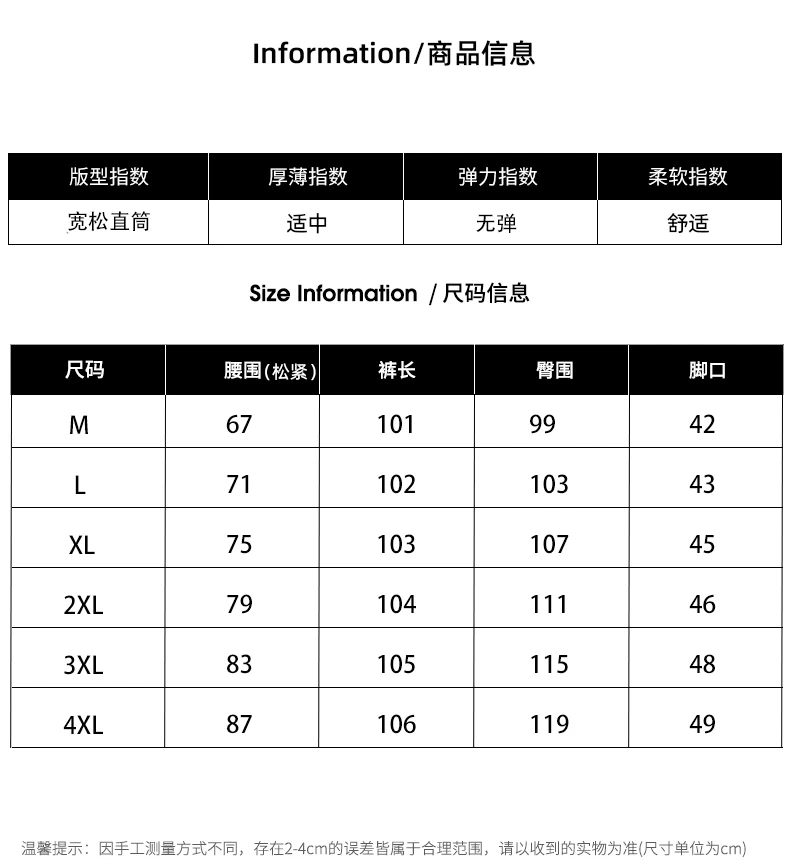 Information/商品信息

| 版型指数 | 厚薄指数 | 弹力指数 | 柔软指数 |
|---|---|---|---|
| 宽松直筒 | 适中 | 无弹 | 舒适 |

Size Information /尺码信息

| 尺码 | 腰围(松紧) | 裤长 | 臀围 | 脚口 |
|---|---|---|---|---|
| M | 67 | 101 | 99 | 42 |
| L | 71 | 102 | 103 | 43 |
| XL | 75 | 103 | 107 | 45 |
| 2XL | 79 | 104 | 111 | 46 |
| 3XL | 83 | 105 | 115 | 48 |
| 4XL | 87 | 106 | 119 | 49 |

温馨提示：因手工测量方式不同，存在2-4cm的误差皆属于合理范围，请以收到的实物为准(尺寸单位为cm)